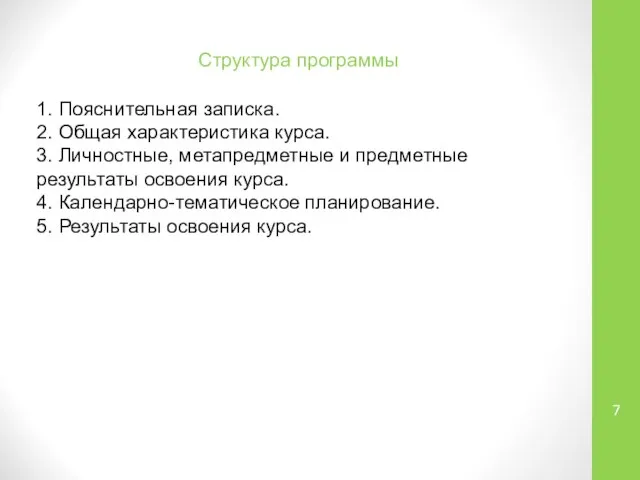 Структура программы

1. Пояснительная записка.
2. Общая характеристика курса.
3. Личностные, метапредметные и предметные результаты освоения курса.
4. Календарно-тематическое планирование.
5. Результаты освоения курса.

7